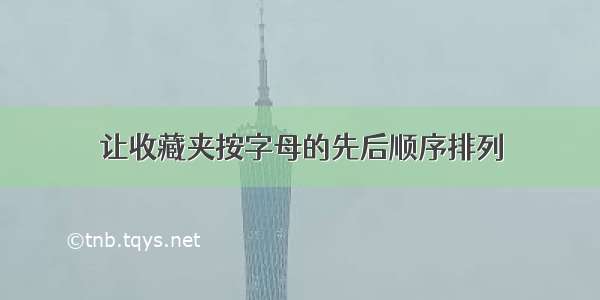 让收藏夹按字母的先后顺序排列

©tnb.tqys.net